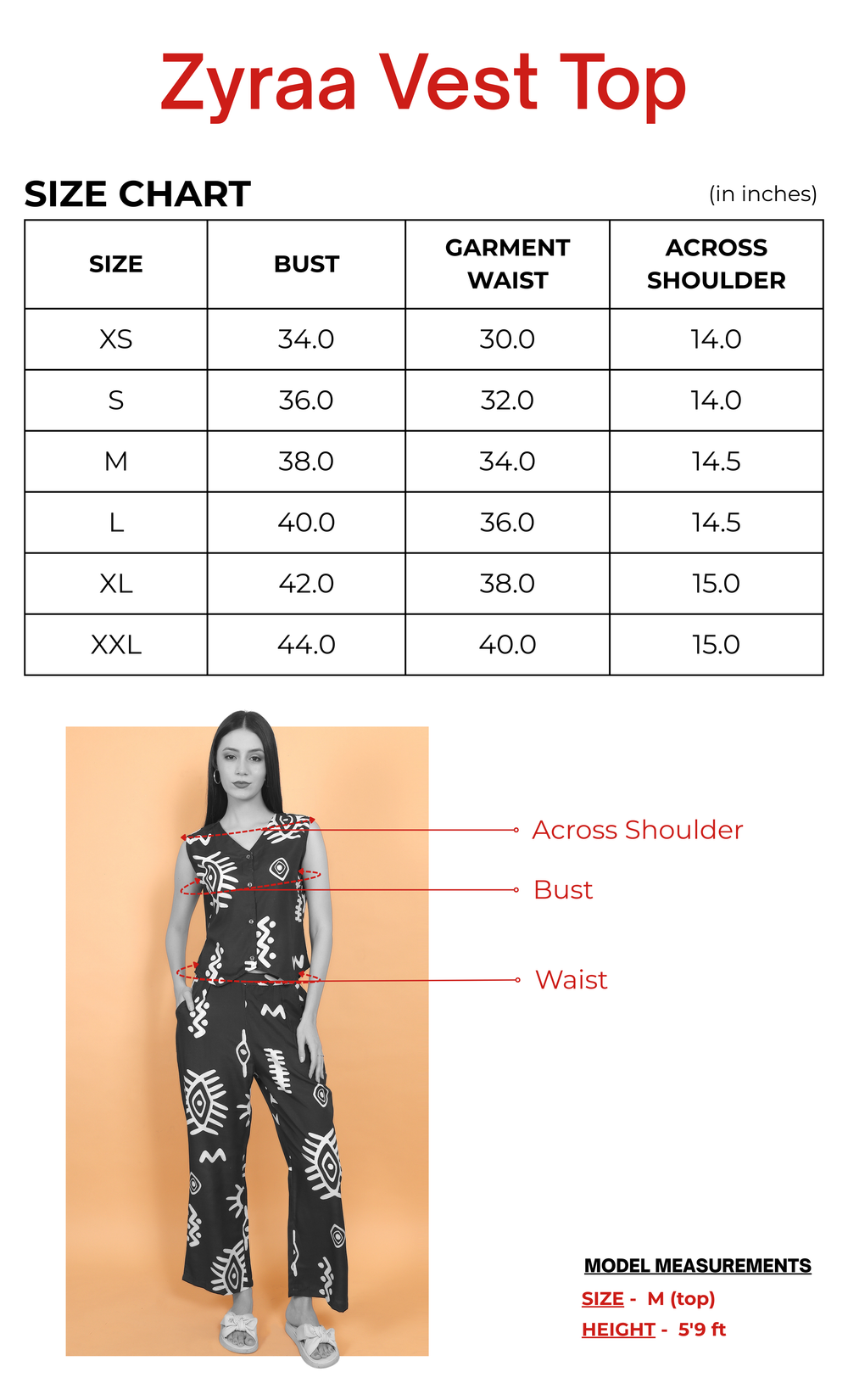 Zyraa Vest Top

SIZE CHART

(in inches)

| SIZE | BUST | GARMENT WAIST | ACROSS SHOULDER |
|---|---|---|---|
| XS | 34.0 | 30.0 | 14.0 |
| S | 36.0 | 32.0 | 14.0 |
| M | 38.0 | 34.0 | 14.5 |
| L | 40.0 | 36.0 | 14.5 |
| XL | 42.0 | 38.0 | 15.0 |
| XXL | 44.0 | 40.0 | 15.0 |

Across Shoulder

Bust

Waist

MODEL MEASUREMENTS

SIZE - M (top)

HEIGHT - 5'9 ft